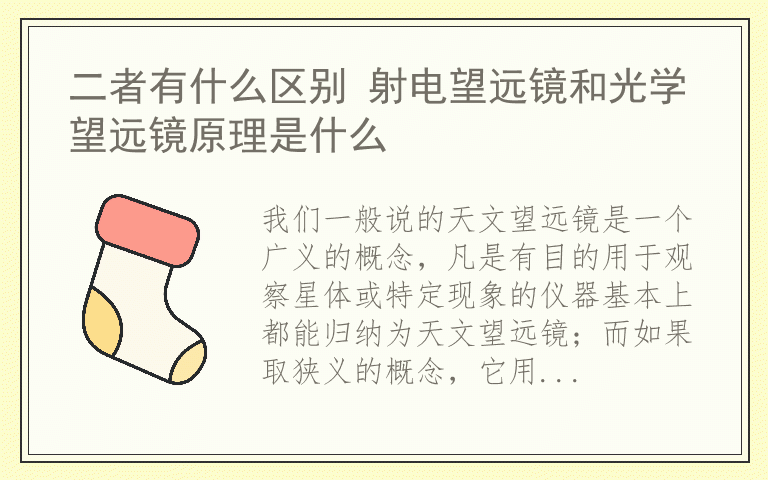 二者有什么区别 射电望远镜和光学望远镜原理是什么

我们一般说的天文望远镜是一个广义的概念，凡是有目的用于观察星体或特定现象的仪器基本上都能归纳为天文望远镜；而如果取狭义的概念，它用...